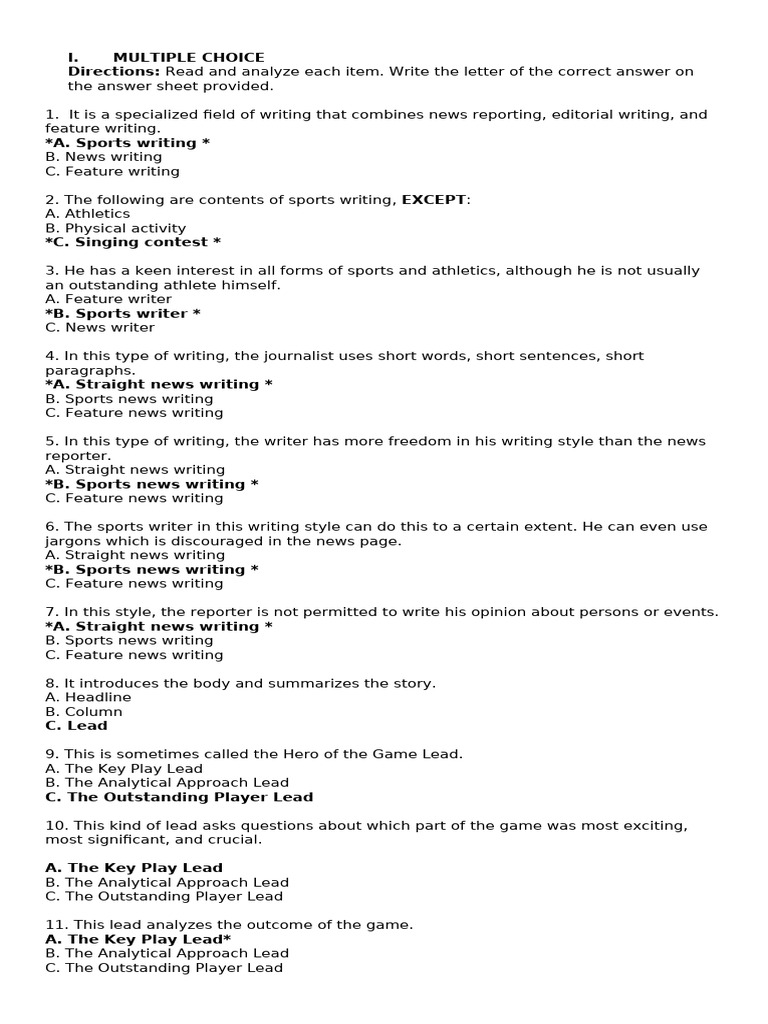 I. MULTIPLE CHOICE
Directions: Read and analyze each item. Write the letter of the correct answer on the answer sheet provided.

1. It is a specialized field of writing that combines news reporting, editorial writing, and feature writing.
*A. Sports writing *
B. News writing
C. Feature writing

2. The following are contents of sports writing, EXCEPT:
A. Athletics
B. Physical activity
*C. Singing contest *

3. He has a keen interest in all forms of sports and athletics, although he is not usually an outstanding athlete himself.
A. Feature writer
*B. Sports writer *
C. News writer

4. In this type of writing, the journalist uses short words, short sentences, short paragraphs.
*A. Straight news writing *
B. Sports news writing
C. Feature news writing

5. In this type of writing, the writer has more freedom in his writing style than the news reporter.
A. Straight news writing
*B. Sports news writing *
C. Feature news writing

6. The sports writer in this writing style can do this to a certain extent. He can even use jargons which is discouraged in the news page.
A. Straight news writing
*B. Sports news writing *
C. Feature news writing

7. In this style, the reporter is not permitted to write his opinion about persons or events.
*A. Straight news writing *
B. Sports news writing
C. Feature news writing

8. It introduces the body and summarizes the story.
A. Headline
B. Column
C. Lead

9. This is sometimes called the Hero of the Game Lead.
A. The Key Play Lead
B. The Analytical Approach Lead
C. The Outstanding Player Lead

10. This kind of lead asks questions about which part of the game was most exciting, most significant, and crucial.

A. The Key Play Lead
B. The Analytical Approach Lead
C. The Outstanding Player Lead

11. This lead analyzes the outcome of the game.
A. The Key Play Lead*
B. The Analytical Approach Lead
C. The Outstanding Player Lead